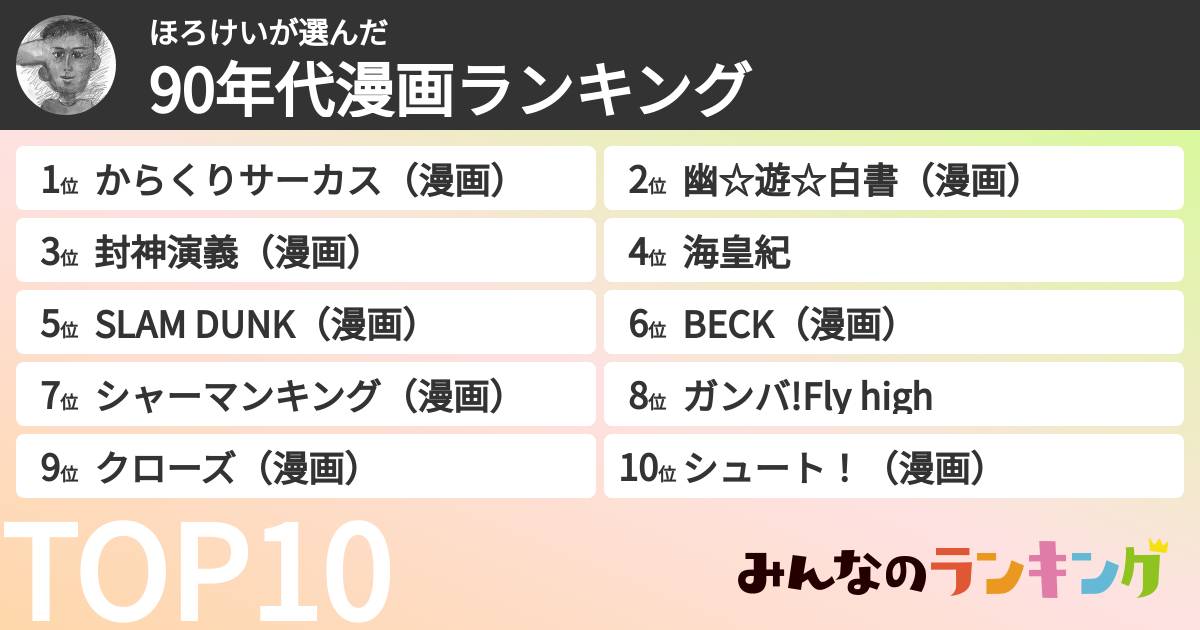 ほろけいが選んだ
90年代漫画ランキング

1位 からくりサーカス（漫画）
2位 幽☆遊☆白書（漫画）
3位 封神演義（漫画）
4位 海皇紀
5位 SLAM DUNK（漫画）
6位 BECK（漫画）
7位 シャーマンキング（漫画）
8位 ガンバ!Fly high
9位 クローズ（漫画）
10位 シュート！（漫画）

TOP10

みんなのランキング